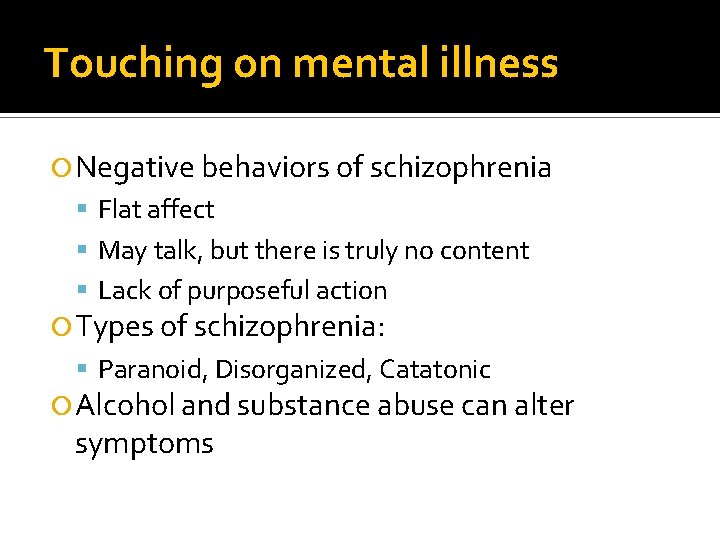 Touching on mental illness

• Negative behaviors of schizophrenia

• Flat affect

• May talk, but there is truly no content

• Lack of purposeful action

• Types of schizophrenia:

• Paranoid, Disorganized, Catatonic

• Alcohol and substance abuse can alter symptoms